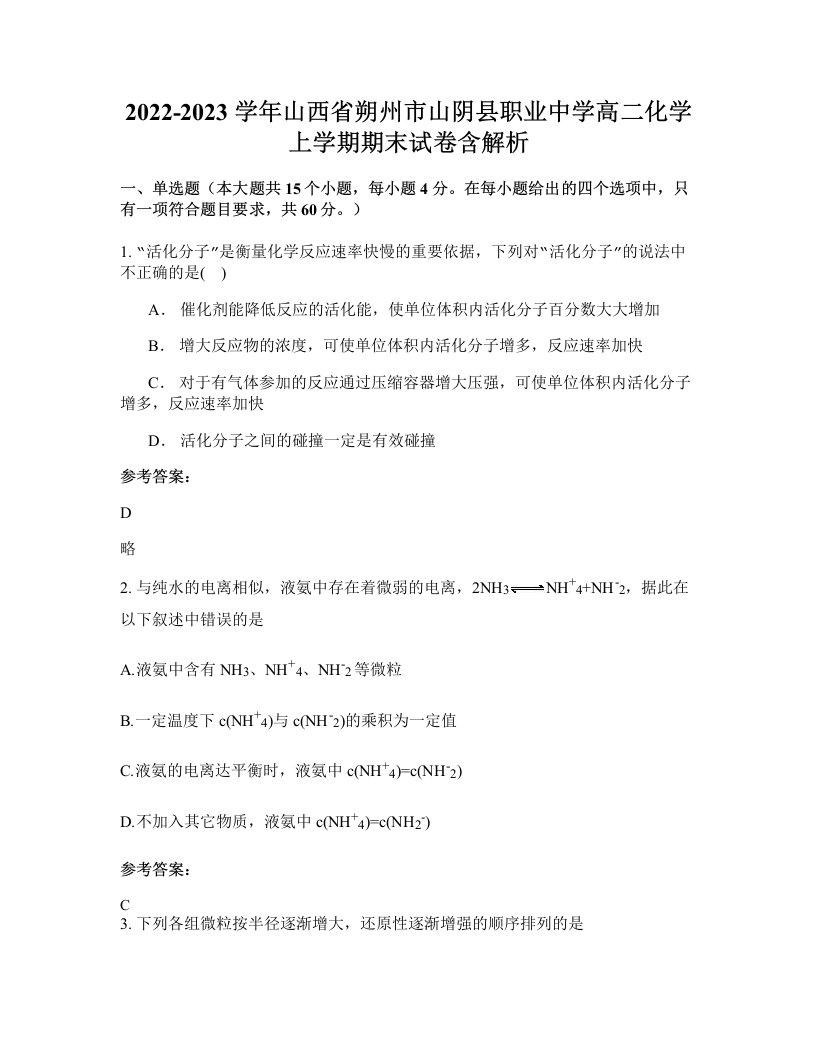 2022-2023 学年山西省朔州市山阴县职业中学高二化学上学期期末试卷含解析

一、单选题（本大题共 15 个小题，每小题 4 分。在每小题给出的四个选项中，只有一项符合题目要求，共 60 分。）

1. “活化分子”是衡量化学反应速率快慢的重要依据，下列对“活化分子”的说法中不正确的是(　)

A． 催化剂能降低反应的活化能，使单位体积内活化分子百分数大大增加

B． 增大反应物的浓度，可使单位体积内活化分子增多，反应速率加快

C． 对于有气体参加的反应通过压缩容器增大压强，可使单位体积内活化分子增多，反应速率加快

D． 活化分子之间的碰撞一定是有效碰撞

参考答案：

D

略

2. 与纯水的电离相似，液氨中存在着微弱的电离，$2NH_3 \rightleftharpoons NH^+_4+NH^-_2$，据此在以下叙述中错误的是

A.液氨中含有 $NH_3$、$NH^+_4$、$NH^-_2$ 等微粒

B.一定温度下 $c(NH^+_4)$与 $c(NH^-_2)$的乘积为一定值

C.液氨的电离达平衡时，液氨中 $c(NH^+_4)=c(NH^-_2)$

D.不加入其它物质，液氨中 $c(NH^+_4)=c(NH_2^-)$

参考答案：

C

3. 下列各组微粒按半径逐渐增大，还原性逐渐增强的顺序排列的是